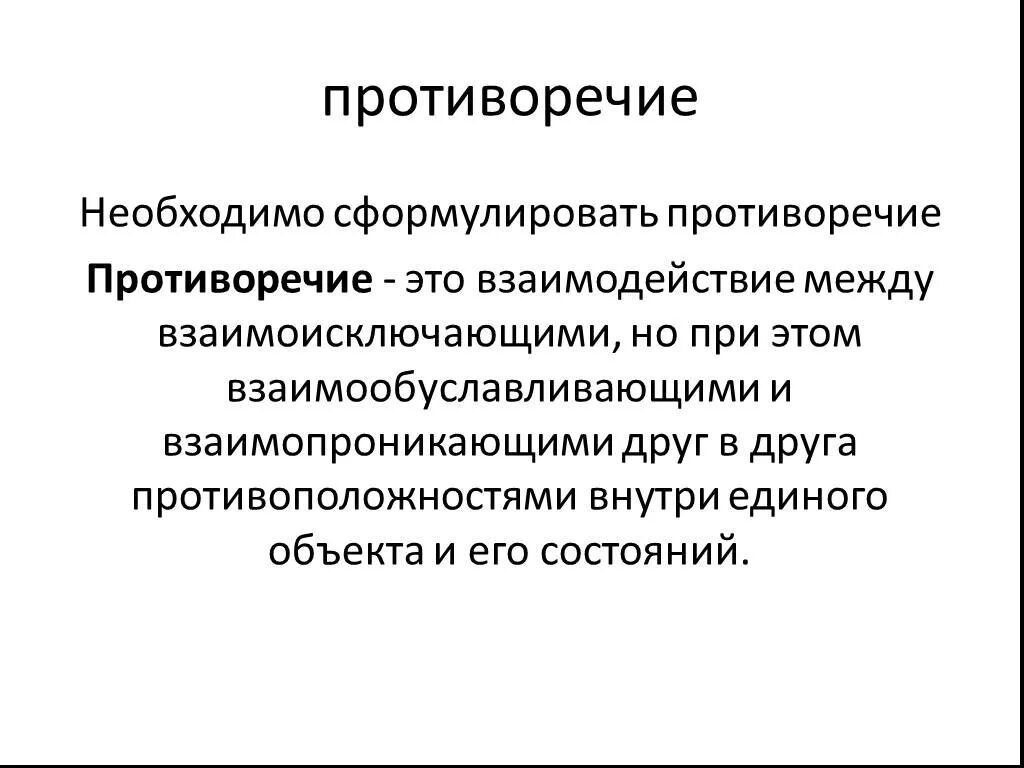 противоречие

Необходимо сформулировать противоречие

Противоречие - это взаимодействие между взаимоисключающими, но при этом взаимообуславливающими и взаимопроникающими друг в друга противоположностями внутри единого объекта и его состояний.